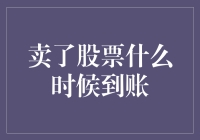 卖了股票什么时候到账